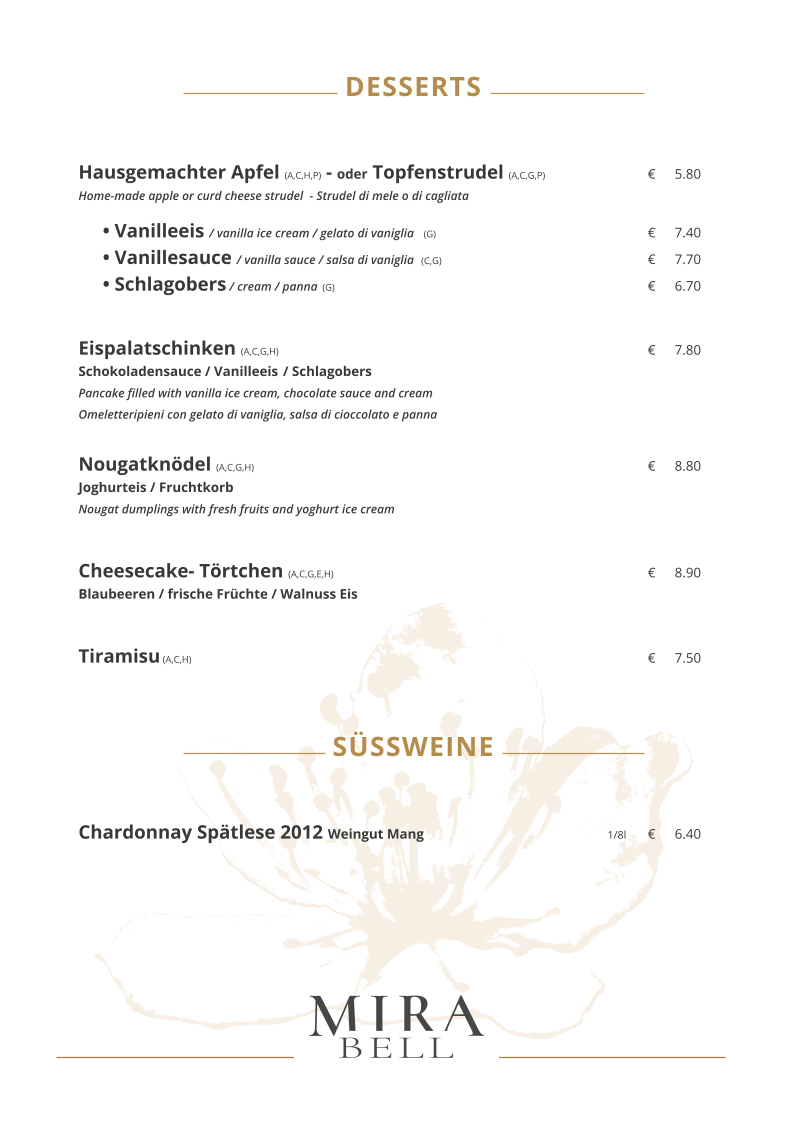 DESSERTS

Hausgemachter Apfel (A,C,H,P) - oder Topfenstrudel (A,C,G,P) € 5.80
Home-made apple or curd cheese strudel - Strudel di mele o di cagliata

• Vanilleeis / vanilla ice cream / gelato di vaniglia (G) € 7.40
• Vanillesauce / vanilla sauce / salsa di vaniglia (C,G) € 7.70
• Schlagobers / cream / panna (G) € 6.70

Eispalatschinken (A,C,G,H) € 7.80
Schokoladensauce / Vanilleeis / Schlagobers
Pancake filled with vanilla ice cream, chocolate sauce and cream
Omeletteripieni con gelato di vaniglia, salsa di cioccolato e panna

Nougatknödel (A,C,G,H) € 8.80
Joghurteis / Fruchtkorb
Nougat dumplings with fresh fruits and yoghurt ice cream

Cheesecake- Törtchen (A,C,G,E,H) € 8.90
Blaubeeren / frische Früchte / Walnuss Eis

Tiramisu (A,C,H) € 7.50

SÜSSWEINE

Chardonnay Spätlese 2012 Weingut Mang 1/8l € 6.40

MIRA
BELL